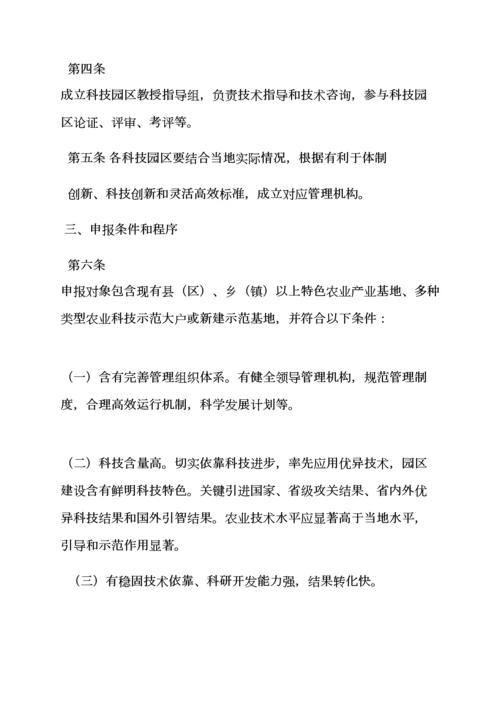 第四条

成立科技园区教授指导组，负责技术指导和技术咨询，参与科技园区论证、评审、考评等。

第五条 各科技园区要结合当地实际情况，根据有利于体制

创新、科技创新和灵活高效标准，成立对应管理机构。

三、申报条件和程序

第六条

申报对象包含现有县（区）、乡（镇）以上特色农业产业基地、多种类型农业科技示范大户或新建示范基地，并符合以下条件：

（一）含有完善管理组织体系。有健全领导管理机构，规范管理制度，合理高效运行机制，科学发展计划等。

（二）科技含量高。切实依靠科技进步，率先应用优异技术，园区建设含有鲜明科技特色。关键引进国家、省级攻关结果、省内外优异科技结果和国外引智结果。农业技术水平应显著高于当地水平，引导和示范作用显著。

（三）有稳固技术依靠、科研开发能力强，结果转化快。